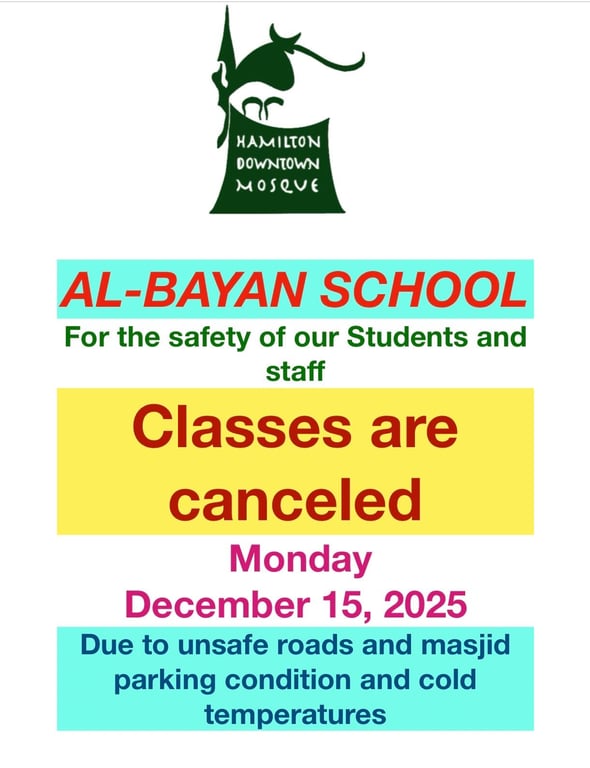 HAMILTON
DOWNTOWN
MOSQUE

AL-BAYAN SCHOOL

For the safety of our Students and staff

Classes are canceled

Monday
December 15, 2025

Due to unsafe roads and masjid parking condition and cold temperatures